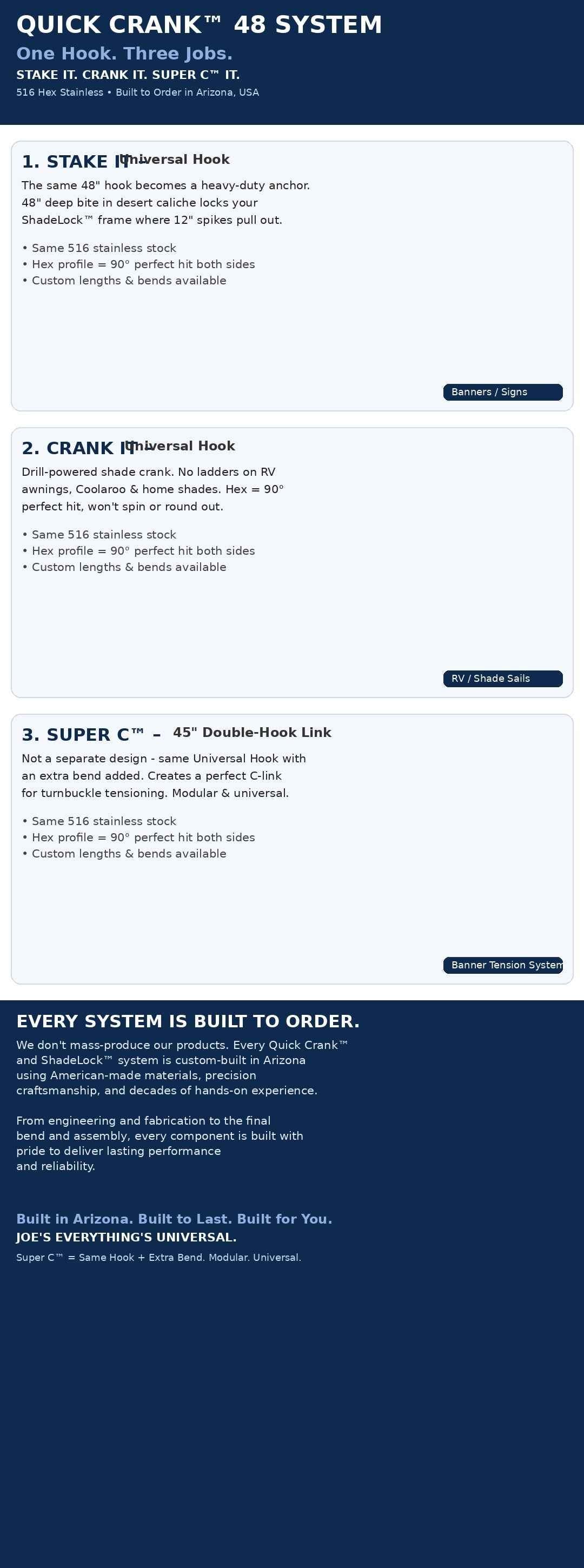 QUICK CRANK™ 48 SYSTEM

One Hook. Three Jobs.

STAKE IT. CRANK IT. SUPER C™ IT.

516 Hex Stainless • Built to Order in Arizona, USA

1. STAKE IT – Universal Hook

The same 48" hook becomes a heavy-duty anchor. 48" deep bite in desert caliche locks your ShadeLock™ frame where 12" spikes pull out.

• Same 516 stainless stock
• Hex profile = 90° perfect hit both sides
• Custom lengths & bends available

Banners / Signs

2. CRANK IT – Universal Hook

Drill-powered shade crank. No ladders on RV awnings, Coolaroo & home shades. Hex = 90° perfect hit, won't spin or round out.

• Same 516 stainless stock
• Hex profile = 90° perfect hit both sides
• Custom lengths & bends available

RV / Shade Sails

3. SUPER C™ – 45" Double-Hook Link

Not a separate design - same Universal Hook with an extra bend added. Creates a perfect C-link for turnbuckle tensioning. Modular & universal.

• Same 516 stainless stock
• Hex profile = 90° perfect hit both sides
• Custom lengths & bends available

Banner Tension System

EVERY SYSTEM IS BUILT TO ORDER.

We don't mass-produce our products. Every Quick Crank™ and ShadeLock™ system is custom-built in Arizona using American-made materials, precision craftsmanship, and decades of hands-on experience.

From engineering and fabrication to the final bend and assembly, every component is built with pride to deliver lasting performance and reliability.

Built in Arizona. Built to Last. Built for You.

JOE'S EVERYTHING'S UNIVERSAL.

Super C™ = Same Hook + Extra Bend. Modular. Universal.